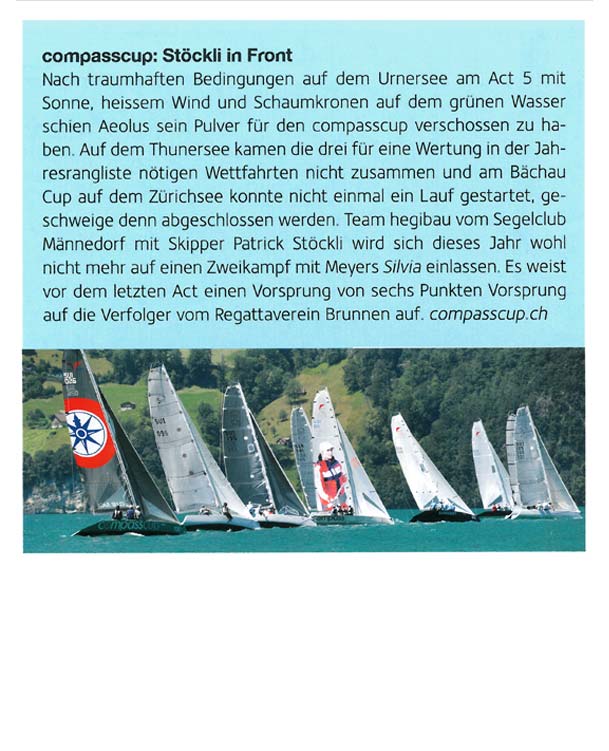 compasscup: Stöckli in Front

Nach traumhaften Bedingungen auf dem Urnersee am Act 5 mit Sonne, heissem Wind und Schaumkronen auf dem grünen Wasser schien Aeolus sein Pulver für den compasscup verschossen zu haben. Auf dem Thunersee kamen die drei für eine Wertung in der Jahresrangliste nötigen Wettfahrten nicht zusammen und am Bächau Cup auf dem Zürichsee konnte nicht einmal ein Lauf gestartet, geschweige denn abgeschlossen werden. Team hegibau vom Segelclub Männedorf mit Skipper Patrick Stöckli wird sich dieses Jahr wohl nicht mehr auf einen Zweikampf mit Meyers Silvia einlassen. Es weist vor dem letzten Act einen Vorsprung von sechs Punkten Vorsprung auf die Verfolger vom Regattaverein Brunnen auf. compasscup.ch

compasscup